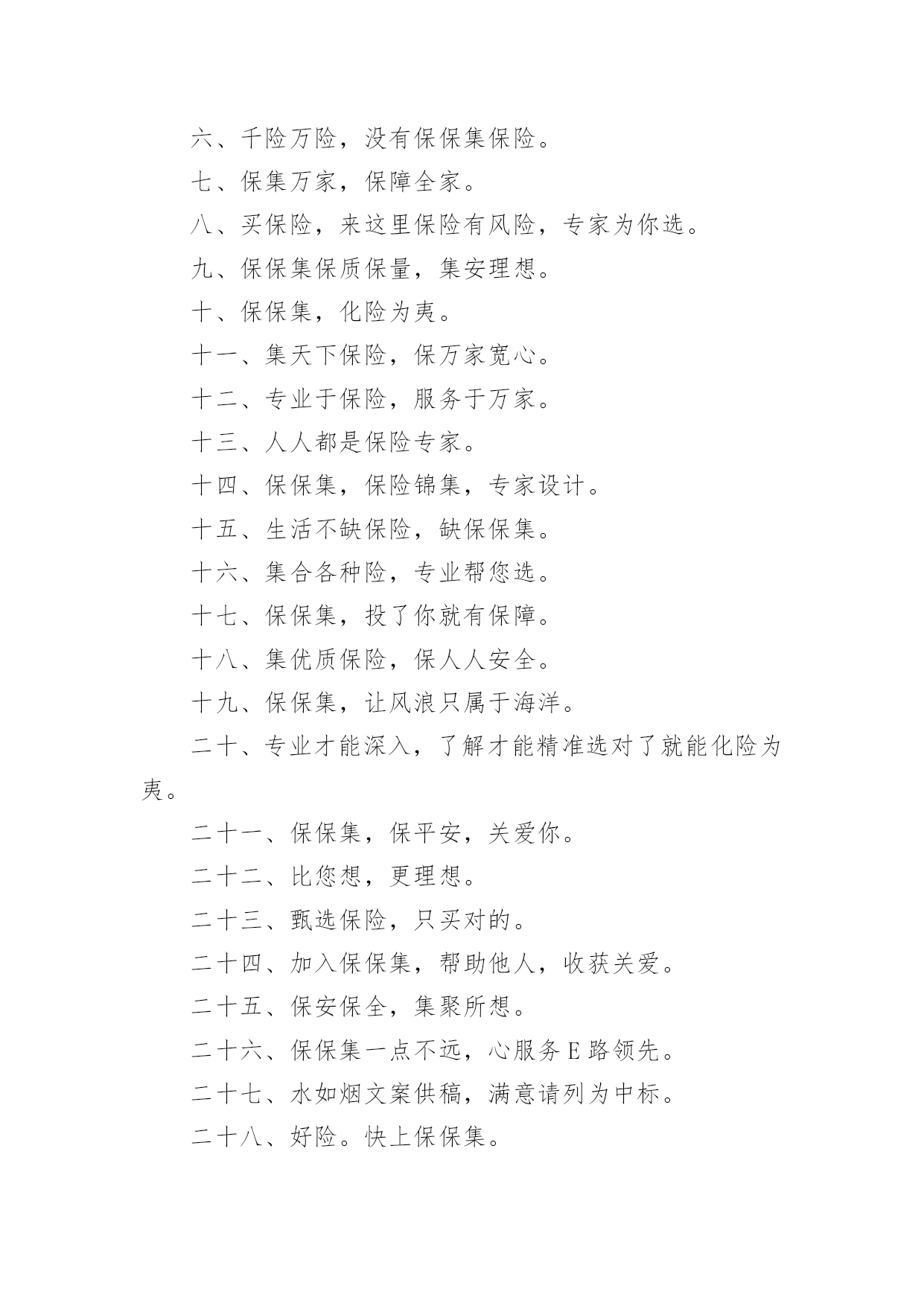 六、千险万险，没有保保集保险。

七、保集万家，保障全家。

八、买保险，来这里保险有风险，专家为你选。

九、保保集保质保量，集安理想。

十、保保集，化险为夷。

十一、集天下保险，保万家宽心。

十二、专业于保险，服务于万家。

十三、人人都是保险专家。

十四、保保集，保险锦集，专家设计。

十五、生活不缺保险，缺保保集。

十六、集合各种险，专业帮您选。

十七、保保集，投了你就有保障。

十八、集优质保险，保人人安全。

十九、保保集，让风浪只属于海洋。

二十、专业才能深入，了解才能精准选对了就能化险为夷。

二十一、保保集，保平安，关爱你。

二十二、比您想，更理想。

二十三、甄选保险，只买对的。

二十四、加入保保集，帮助他人，收获关爱。

二十五、保安保全，集聚所想。

二十六、保保集一点不远，心服务 E 路领先。

二十七、水如烟文案供稿，满意请列为中标。

二十八、好险。快上保保集。